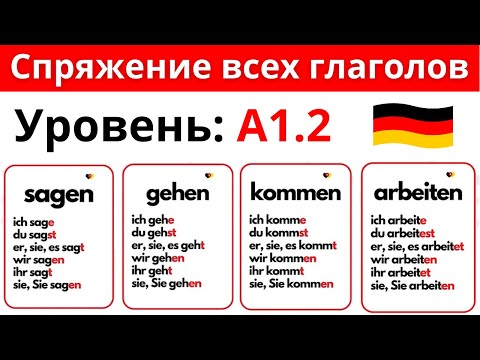 Спряжение всех глаголов

Уровень: A1.2

sagen
ich sage
du sagst
er, sie, es sagt
wir sagen
ihr sagt
sie, Sie sagen

gehen
ich gehe
du gehst
er, sie, es geht
wir gehen
ihr geht
sie, Sie gehen

kommen
ich komme
du kommst
er, sie, es kommt
wir kommen
ihr kommt
sie, Sie kommen

arbeiten
ich arbeite
du arbeitest
er, sie, es arbeitet
wir arbeiten
ihr arbeitet
sie, Sie arbeiten